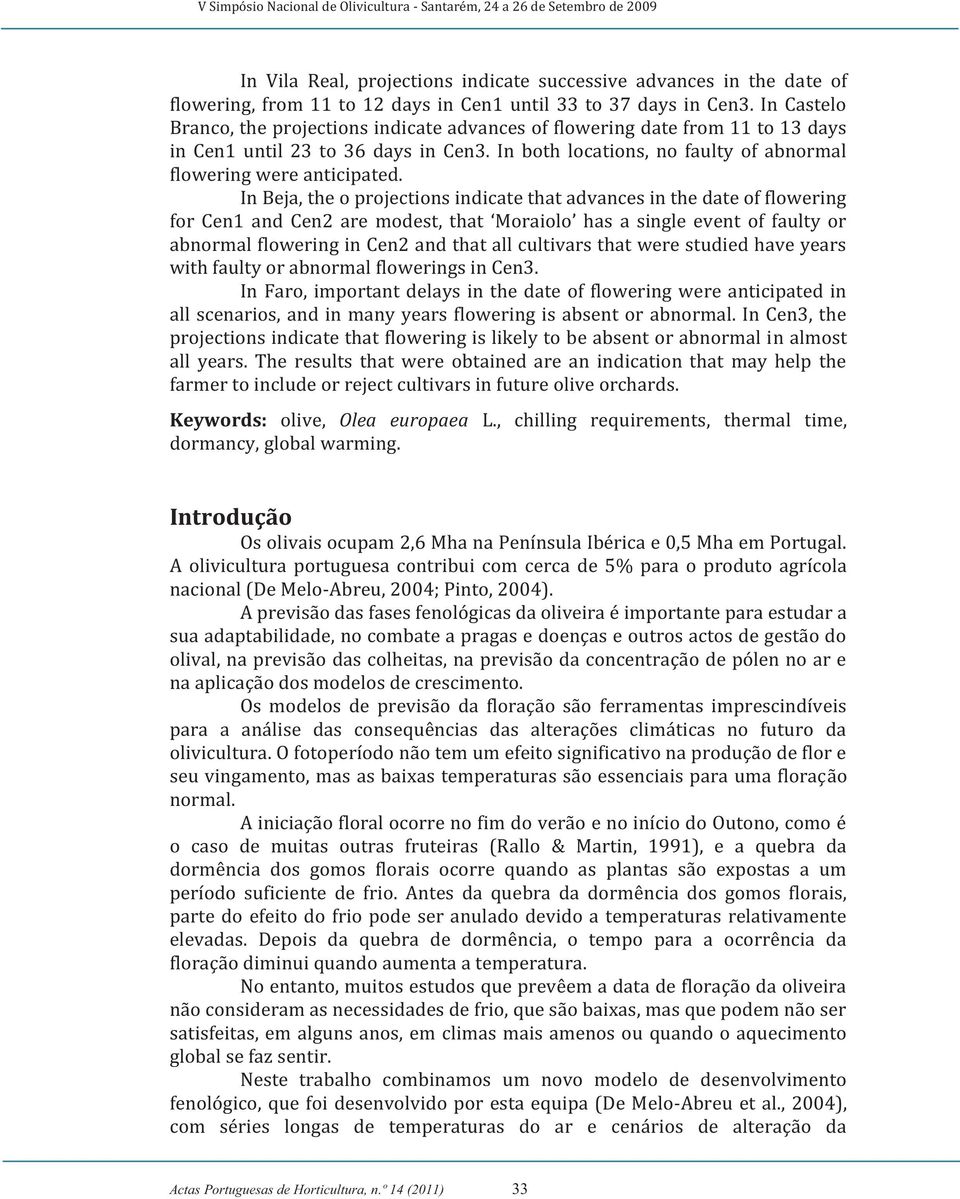 V Simpósio Nacional de Olivicultura - Santarém, 24 a 26 de Setembro de 2009

In Vila Real, projections indicate successive advances in the date of flowering, from 11 to 12 days in Cen1 until 33 to 37 days in Cen3. In Castelo Branco, the projections indicate advances of flowering date from 11 to 13 days in Cen1 until 23 to 36 days in Cen3. In both locations, no faulty of abnormal flowering were anticipated.

In Beja, the o projections indicate that advances in the date of flowering for Cen1 and Cen2 are modest, that 'Moraiolo' has a single event of faulty or abnormal flowering in Cen2 and that all cultivars that were studied have years with faulty or abnormal flowerings in Cen3.

In Faro, important delays in the date of flowering were anticipated in all scenarios, and in many years flowering is absent or abnormal. In Cen3, the projections indicate that flowering is likely to be absent or abnormal in almost all years. The results that were obtained are an indication that may help the farmer to include or reject cultivars in future olive orchards.

Keywords: olive, Olea europaea L., chilling requirements, thermal time, dormancy, global warming.

Introdução

Os olivais ocupam 2,6 Mha na Península Ibérica e 0,5 Mha em Portugal. A olivicultura portuguesa contribui com cerca de 5% para o produto agrícola nacional (De Melo-Abreu, 2004; Pinto, 2004).

A previsão das fases fenológicas da oliveira é importante para estudar a sua adaptabilidade, no combate a pragas e doenças e outros actos de gestão do olival, na previsão das colheitas, na previsão da concentração de pólen no ar e na aplicação dos modelos de crescimento.

Os modelos de previsão da floração são ferramentas imprescindíveis para a análise das consequências das alterações climáticas no futuro da olivicultura. O fotoperíodo não tem um efeito significativo na produção de flor e seu vingamento, mas as baixas temperaturas são essenciais para uma floração normal.

A iniciação floral ocorre no fim do verão e no início do Outono, como é o caso de muitas outras fruteiras (Rallo & Martin, 1991), e a quebra da dormência dos gomos florais ocorre quando as plantas são expostas a um período suficiente de frio. Antes da quebra da dormência dos gomos florais, parte do efeito do frio pode ser anulado devido a temperaturas relativamente elevadas. Depois da quebra de dormência, o tempo para a ocorrência da floração diminui quando aumenta a temperatura.

No entanto, muitos estudos que prevêem a data de floração da oliveira não consideram as necessidades de frio, que são baixas, mas que podem não ser satisfeitas, em alguns anos, em climas mais amenos ou quando o aquecimento global se faz sentir.

Neste trabalho combinamos um novo modelo de desenvolvimento fenológico, que foi desenvolvido por esta equipa (De Melo-Abreu et al., 2004), com séries longas de temperaturas do ar e cenários de alteração da

Actas Portuguesas de Horticultura, n.º 14 (2011) 33